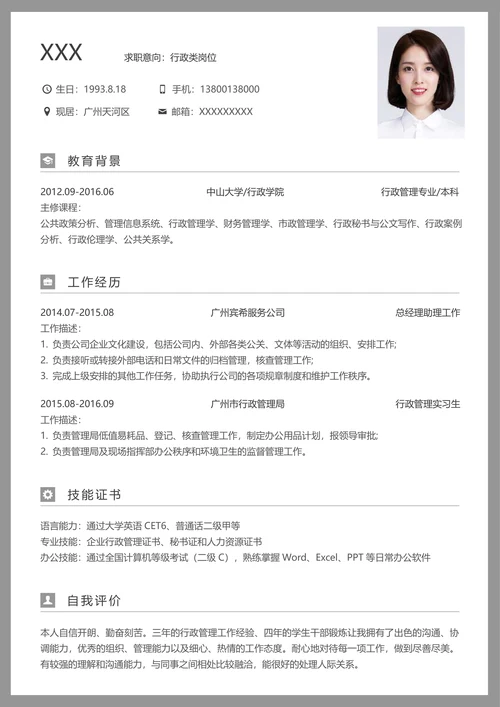 XXX 求职意向：行政类岗位

生日：1993.8.18 手机：13800138000

现居：广州天河区 邮箱：XXXXXXXXX

教育背景

2012.09-2016.06 中山大学/行政学院 行政管理专业/本科

主修课程：

公共政策分析、管理信息系统、行政管理学、财务管理学、市政管理学、行政秘书与公文写作、行政案例分析、行政伦理学、公共关系学。

工作经历

2014.07-2015.08 广州宾希服务公司 总经理助理工作

工作描述：

1. 负责公司企业文化建设，包括公司内、外部各类公关、文体等活动的组织、安排工作;
2. 负责接听或转接外部电话和日常文件的归档管理，核查管理工作;
3. 完成上级安排的其他工作任务，协助执行公司的各项规章制度和维护工作秩序。

2015.08-2016.09 广州市行政管理局 行政管理实习生

工作描述：

1. 负责管理局低值易耗品、登记、核查管理工作，制定办公用品计划，报领导审批;
2. 负责管理局及现场指挥部办公秩序和环境卫生的监督管理工作。

技能证书

语言能力：通过大学英语 CET6、普通话二级甲等

专业技能：企业行政管理证书、秘书证和人力资源证书

办公技能：通过全国计算机等级考试（二级 C），熟练掌握 Word、Excel、PPT 等日常办公软件

自我评价

本人自信开朗、勤奋刻苦。三年的行政管理工作经验、四年的学生干部锻炼让我拥有了出色的沟通、协调能力，优秀的组织、管理能力以及细心、热情的工作态度。耐心地对待每一项工作，做到尽善尽美。有较强的理解和沟通能力，与同事之间相处比较融洽，能很好的处理人际关系。